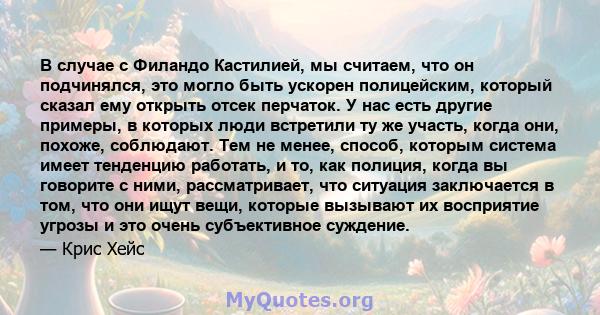 В случае с Филандо Кастилией, мы считаем, что он подчинялся, это могло быть ускорен полицейским, который сказал ему открыть отсек перчаток. У нас есть другие примеры, в которых люди встретили ту же участь, когда они, похоже, соблюдают. Тем не менее, способ, которым система имеет тенденцию работать, и то, как полиция, когда вы говорите с ними, рассматривает, что ситуация заключается в том, что они ищут вещи, которые вызывают их восприятие угрозы и это очень субъективное суждение.

— Крис Хейс

MyQuotes.org